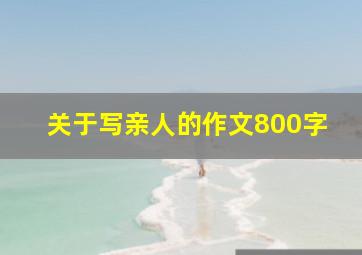 关于写亲人的作文800字